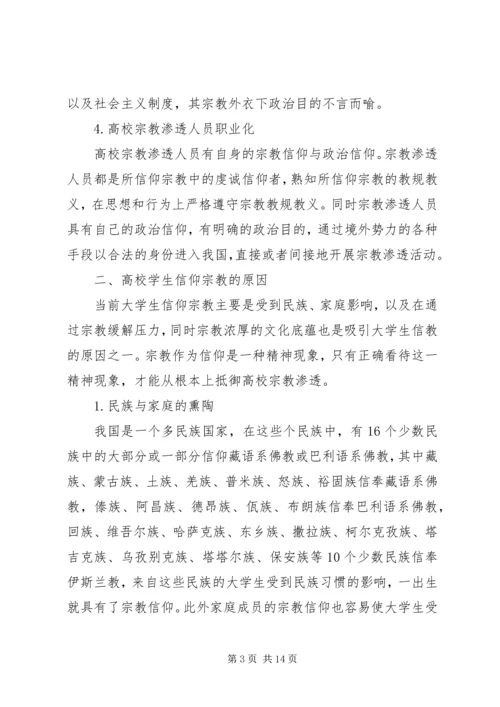 以及社会主义制度，其宗教外衣下政治目的不言而喻。

4.高校宗教渗透人员职业化

高校宗教渗透人员有自身的宗教信仰与政治信仰。宗教渗透人员都是所信仰宗教中的虔诚信仰者，熟知所信仰宗教的教规教义，在思想和行为上严格遵守宗教教规教义。同时宗教渗透人员具有自己的政治信仰，有明确的政治目的，通过境外势力的各种手段以合法的身份进入我国，直接或者间接地开展宗教渗透活动。

二、高校学生信仰宗教的原因

当前大学生信仰宗教主要是受到民族、家庭影响，以及在通过宗教缓解压力，同时宗教浓厚的文化底蕴也是吸引大学生信教的原因之一。宗教作为信仰是一种精神现象，只有正确看待这一精神现象，才能从根本上抵御高校宗教渗透。

1.民族与家庭的熏陶

我国是一个多民族国家，在这些个民族中，有16个少数民族中的大部分或一部分信仰藏语系佛教或巴利语系佛教，其中藏族、蒙古族、土族、羌族、普米族、怒族、裕固族信奉藏语系佛教，傣族、阿昌族、德昂族、佤族、布朗族信奉巴利语系佛教，回族、维吾尔族、哈萨克族、东乡族、撒拉族、柯尔克孜族、塔吉克族、乌孜别克族、塔塔尔族、保安族等10个少数民族信奉伊斯兰教，来自这些民族的大学生受到民族习惯的影响，一出生就具有了宗教信仰。此外家庭成员的宗教信仰也容易使大学生受

第3页 共14页